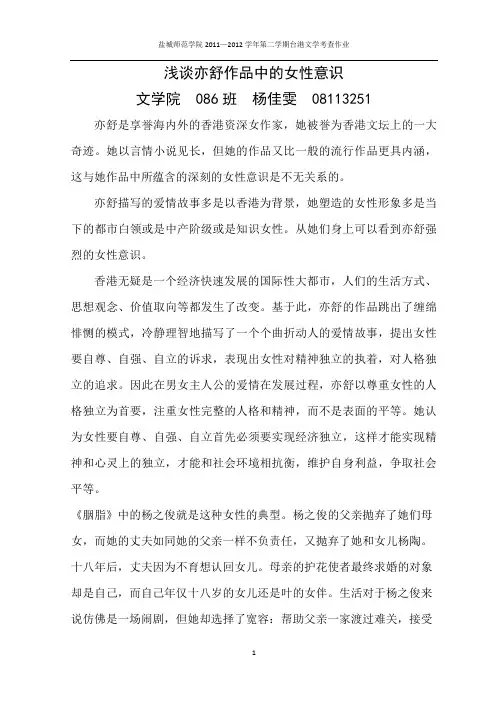 盐城师范学院 2011—2012 学年第二学期台港文学考查作业

浅谈亦舒作品中的女性意识

文学院　086 班　杨佳雯　08113251

亦舒是享誉海内外的香港资深女作家，她被誉为香港文坛上的一大奇迹。她以言情小说见长，但她的作品又比一般的流行作品更具内涵，这与她作品中所蕴含的深刻的女性意识是不无关系的。

亦舒描写的爱情故事多是以香港为背景，她塑造的女性形象多是当下的都市白领或是中产阶级或是知识女性。从她们身上可以看到亦舒强烈的女性意识。

香港无疑是一个经济快速发展的国际性大都市，人们的生活方式、思想观念、价值取向等都发生了改变。基于此，亦舒的作品跳出了缠绵悱恻的模式，冷静理智地描写了一个个曲折动人的爱情故事，提出女性要自尊、自强、自立的诉求，表现出女性对精神独立的执着，对人格独立的追求。因此在男女主人公的爱情在发展过程，亦舒以尊重女性的人格独立为首要，注重女性完整的人格和精神，而不是表面的平等。她认为女性要自尊、自强、自立首先必须要实现经济独立，这样才能实现精神和心灵上的独立，才能和社会环境相抗衡，维护自身利益，争取社会平等。

《胭脂》中的杨之俊就是这种女性的典型。杨之俊的父亲抛弃了她们母女，而她的丈夫如同她的父亲一样不负责任，又抛弃了她和女儿杨陶。十八年后，丈夫因为不育想认回女儿。母亲的护花使者最终求婚的对象却是自己，而自己年仅十八岁的女儿还是叶的女伴。生活对于杨之俊来说仿佛是一场闹剧，但她却选择了宽容：帮助父亲一家渡过难关，接受

1